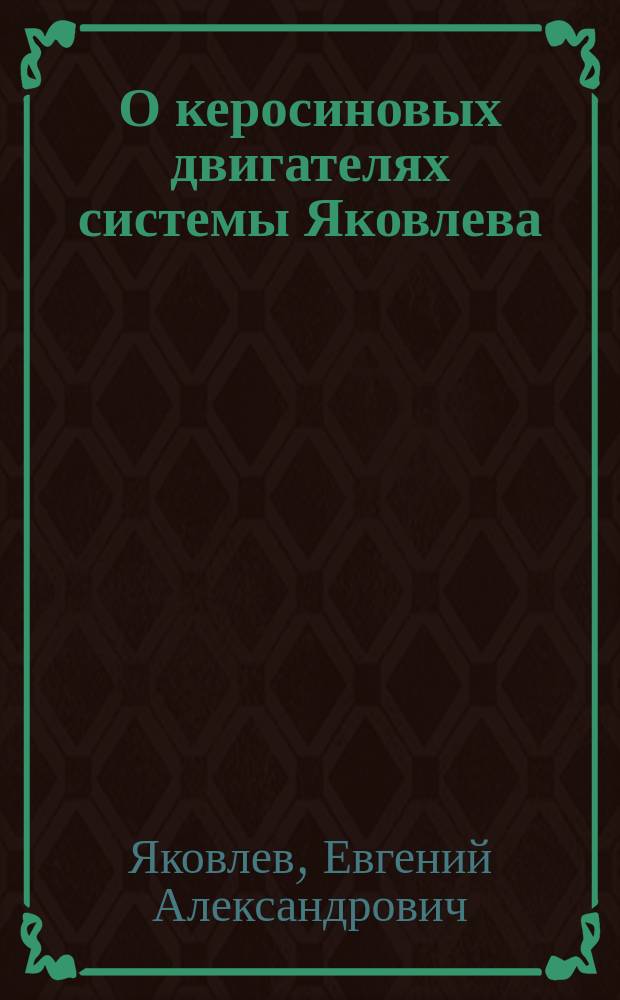 О керосиновых двигателях системы Яковлева

Яковлев, Евгений Александрович